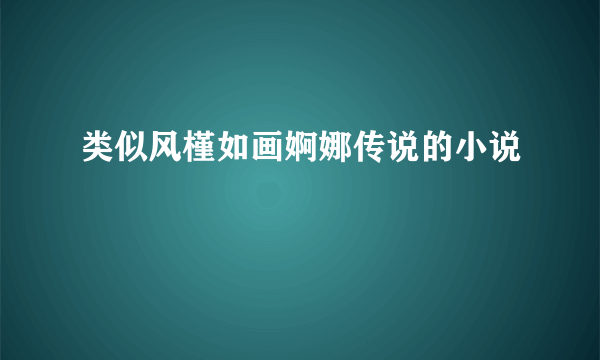 类似风槿如画婀娜传说的小说